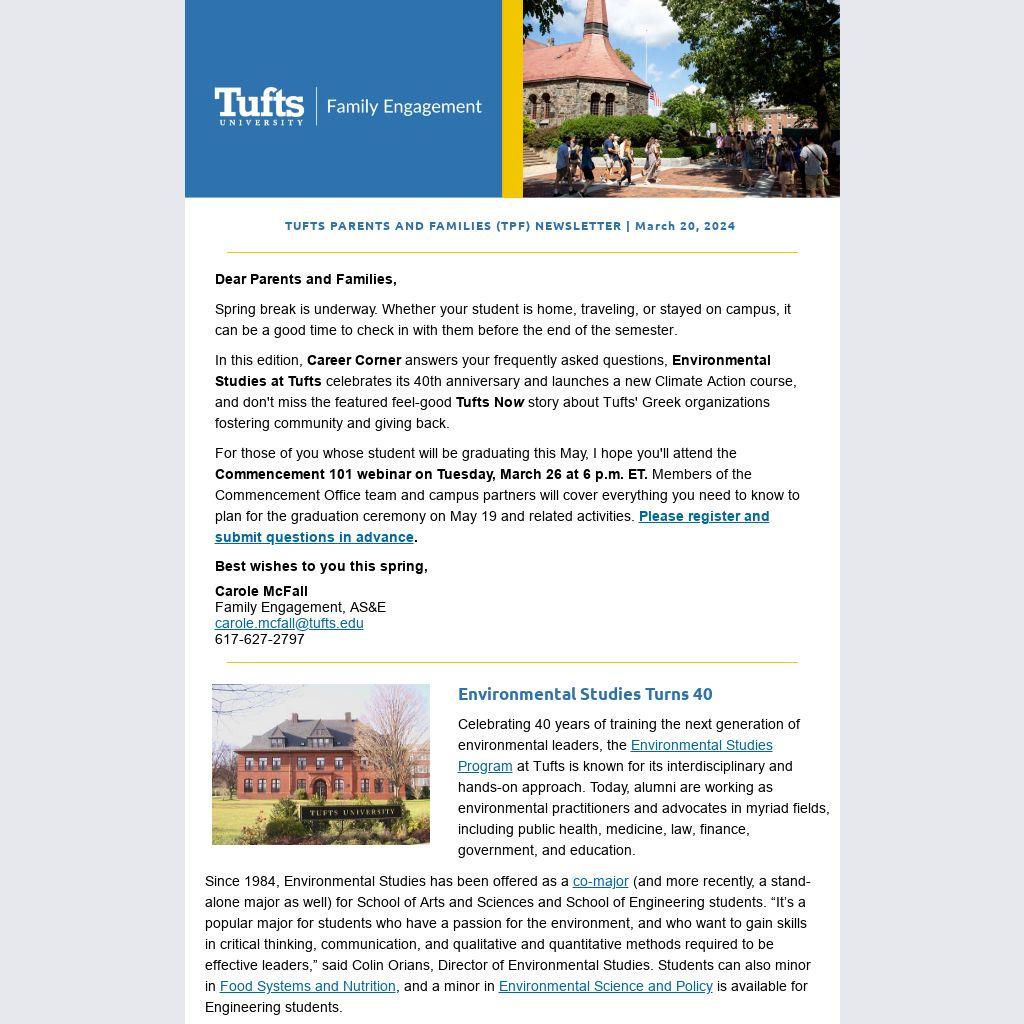 Tufts UNIVERSITY | Family Engagement

TUFTS PARENTS AND FAMILIES (TPF) NEWSLETTER | March 20, 2024

Dear Parents and Families,

Spring break is underway. Whether your student is home, traveling, or stayed on campus, it can be a good time to check in with them before the end of the semester.

In this edition, Career Corner answers your frequently asked questions, Environmental Studies at Tufts celebrates its 40th anniversary and launches a new Climate Action course, and don't miss the featured feel-good Tufts Now story about Tufts' Greek organizations fostering community and giving back.

For those of you whose student will be graduating this May, I hope you'll attend the Commencement 101 webinar on Tuesday, March 26 at 6 p.m. ET. Members of the Commencement Office team and campus partners will cover everything you need to know to plan for the graduation ceremony on May 19 and related activities. Please register and submit questions in advance.

Best wishes to you this spring,

Carole McFall
Family Engagement, AS&E
carole.mcfall@tufts.edu
617-627-2797

TUFTS UNIVERSITY

Environmental Studies Turns 40

Celebrating 40 years of training the next generation of environmental leaders, the Environmental Studies Program at Tufts is known for its interdisciplinary and hands-on approach. Today, alumni are working as environmental practitioners and advocates in myriad fields, including public health, medicine, law, finance, government, and education.

Since 1984, Environmental Studies has been offered as a co-major (and more recently, a stand-alone major as well) for School of Arts and Sciences and School of Engineering students. “It’s a popular major for students who have a passion for the environment, and who want to gain skills in critical thinking, communication, and qualitative and quantitative methods required to be effective leaders,” said Colin Orians, Director of Environmental Studies. Students can also minor in Food Systems and Nutrition, and a minor in Environmental Science and Policy is available for Engineering students.